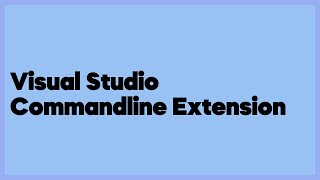 Visual Studio Commandline Extension